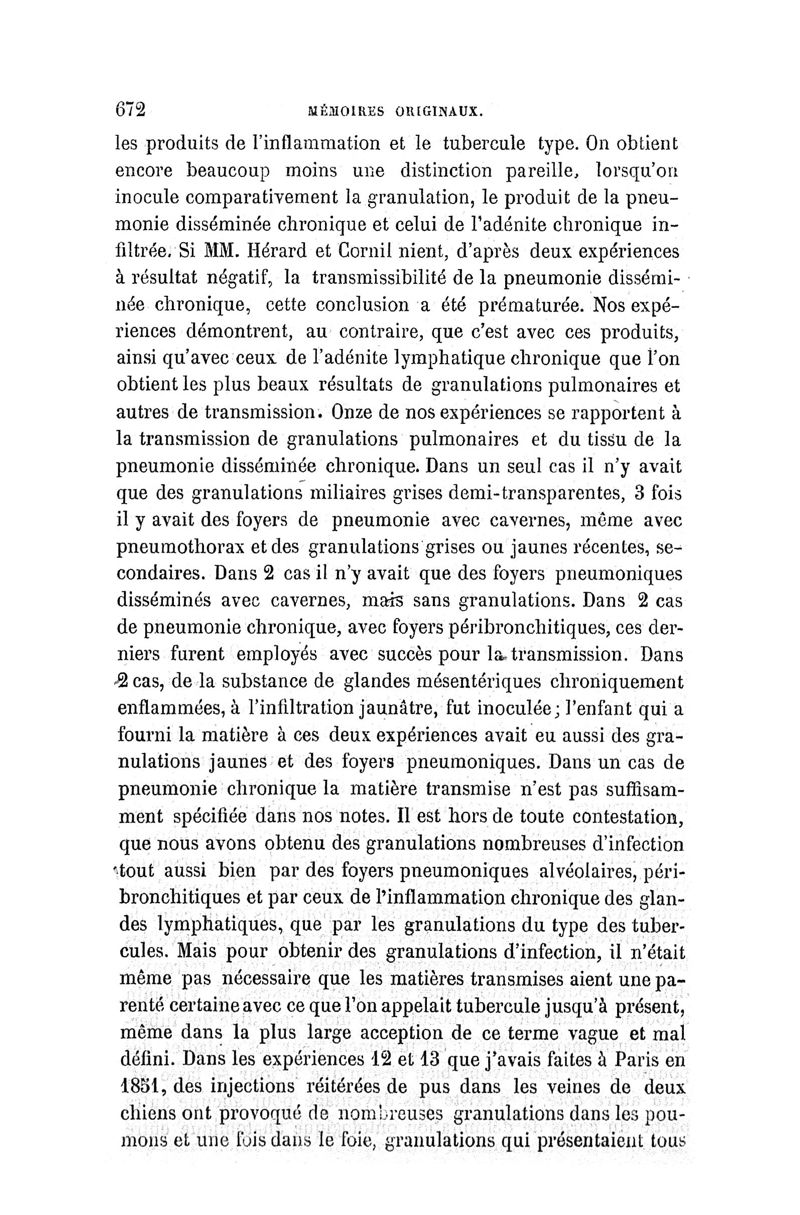 672 MÉMOIRES ORIGINAUX.

les produits de l'inflammation et le tubercule type. On obtient encore beaucoup moins une distinction pareille, lorsqu'on inocule comparativement la granulation, le produit de la pneumonie disséminée chronique et celui de l'adénite chronique infiltrée. Si MM. Hérard et Cornil nient, d'après deux expériences à résultat négatif, la transmissibilité de la pneumonie disséminée chronique, cette conclusion a été prématurée. Nos expériences démontrent, au contraire, que c'est avec ces produits, ainsi qu'avec ceux de l'adénite lymphatique chronique que l'on obtient les plus beaux résultats de granulations pulmonaires et autres de transmission. Onze de nos expériences se rapportent à la transmission de granulations pulmonaires et du tissu de la pneumonie disséminée chronique. Dans un seul cas il n'y avait que des granulations miliaires grises demi-transparentes, 3 fois il y avait des foyers de pneumonie avec cavernes, même avec pneumothorax et des granulations grises ou jaunes récentes, secondaires. Dans 2 cas il n'y avait que des foyers pneumoniques disséminés avec cavernes, mais sans granulations. Dans 2 cas de pneumonie chronique, avec foyers péribronchitiques, ces derniers furent employés avec succès pour la transmission. Dans 2 cas, de la substance de glandes mésentériques chroniquement enflammées, à l'infiltration jaunâtre, fut inoculée; l'enfant qui a fourni la matière à ces deux expériences avait eu aussi des granulations jaunes et des foyers pneumoniques. Dans un cas de pneumonie chronique la matière transmise n'est pas suffisamment spécifiée dans nos notes. Il est hors de toute contestation, que nous avons obtenu des granulations nombreuses d'infection tout aussi bien par des foyers pneumoniques alvéolaires, péribronchitiques et par ceux de l'inflammation chronique des glandes lymphatiques, que par les granulations du type des tubercules. Mais pour obtenir des granulations d'infection, il n'était même pas nécessaire que les matières transmises aient une parenté certaine avec ce que l'on appelait tubercule jusqu'à présent, même dans la plus large acception de ce terme vague et mal défini. Dans les expériences 12 et 13 que j'avais faites à Paris en 1851, des injections réitérées de pus dans les veines de deux chiens ont provoqué de nombreuses granulations dans les poumons et une fois dans le foie, granulations qui présentaient tous